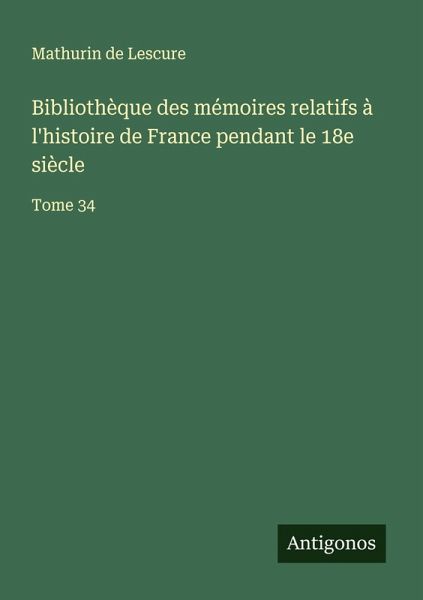 Mathurin de Lescure

Bibliothèque des mémoires relatifs à l'histoire de France pendant le 18e siècle

Tome 34

Antigonos